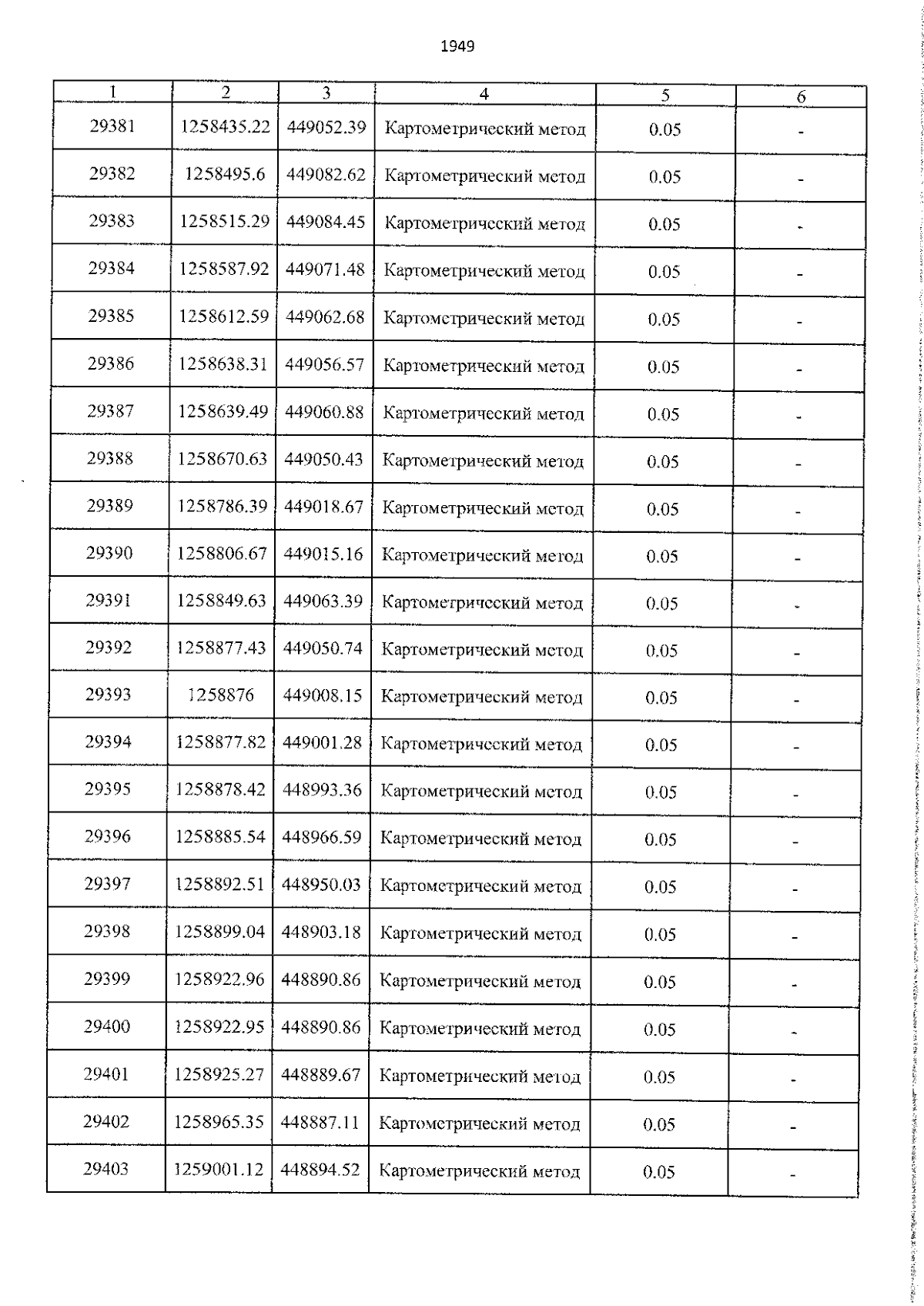 1949

| 1 | 2 | 3 | 4 | 5 | 6 |
|---|---|---|---|---|---|
| 29381 | 1258435.22 | 449052.39 | Картометрический метод | 0.05 | - |
| 29382 | 1258495.6 | 449082.62 | Картометрический метод | 0.05 | - |
| 29383 | 1258515.29 | 449084.45 | Картометрический метод | 0.05 | - |
| 29384 | 1258587.92 | 449071.48 | Картометрический метод | 0.05 | - |
| 29385 | 1258612.59 | 449062.68 | Картометрический метод | 0.05 | - |
| 29386 | 1258638.31 | 449056.57 | Картометрический метод | 0.05 | - |
| 29387 | 1258639.49 | 449060.88 | Картометрический метод | 0.05 | - |
| 29388 | 1258670.63 | 449050.43 | Картометрический метод | 0.05 | - |
| 29389 | 1258786.39 | 449018.67 | Картометрический метод | 0.05 | - |
| 29390 | 1258806.67 | 449015.16 | Картометрический метод | 0.05 | - |
| 29391 | 1258849.63 | 449063.39 | Картометрический метод | 0.05 | - |
| 29392 | 1258877.43 | 449050.74 | Картометрический метод | 0.05 | - |
| 29393 | 1258876 | 449008.15 | Картометрический метод | 0.05 | - |
| 29394 | 1258877.82 | 449001.28 | Картометрический метод | 0.05 | - |
| 29395 | 1258878.42 | 448993.36 | Картометрический метод | 0.05 | - |
| 29396 | 1258885.54 | 448966.59 | Картометрический метод | 0.05 | - |
| 29397 | 1258892.51 | 448950.03 | Картометрический метод | 0.05 | - |
| 29398 | 1258899.04 | 448903.18 | Картометрический метод | 0.05 | - |
| 29399 | 1258922.96 | 448890.86 | Картометрический метод | 0.05 | - |
| 29400 | 1258922.95 | 448890.86 | Картометрический метод | 0.05 | - |
| 29401 | 1258925.27 | 448889.67 | Картометрический метод | 0.05 | - |
| 29402 | 1258965.35 | 448887.11 | Картометрический метод | 0.05 | - |
| 29403 | 1259001.12 | 448894.52 | Картометрический метод | 0.05 | - |